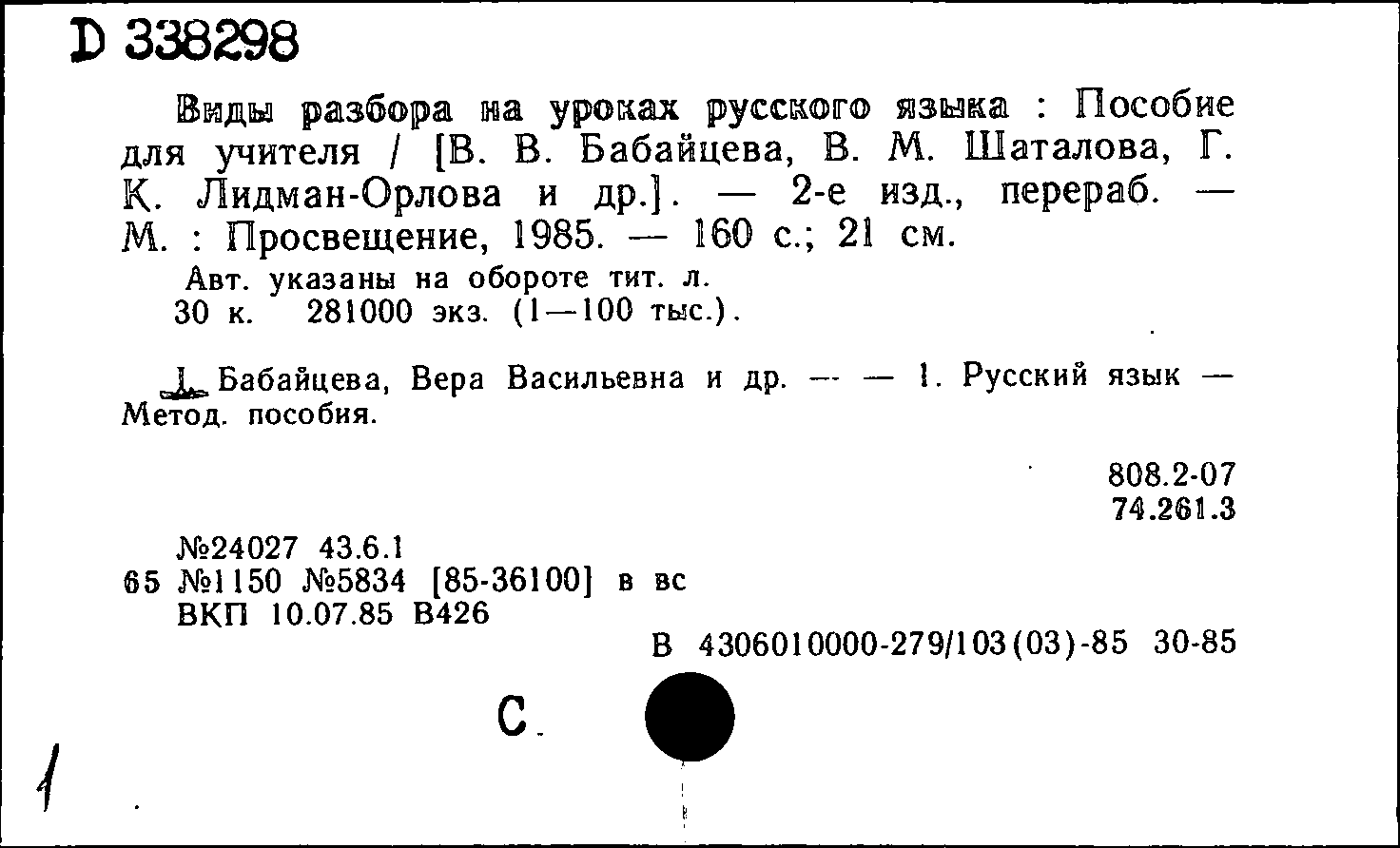 D 338298

Виды разбора на уроках русского языка : Пособие для учителя / [В. В. Бабайцева, В. М. Шаталова, Г. К. Лидман-Орлова и др.]. — 2-е изд., перераб. — М. : Просвещение, 1985. — 160 с.; 21 см.

Авт. указаны на обороте тит. л.
30 к. 281000 экз. (1—100 тыс.).

I. Бабайцева, Вера Васильевна и др. — — 1. Русский язык — Метод. пособия.

808.2-07
74.261.3

№24027 43.6.1
65 №1150 №5834 [85-36100] в вс
ВКП 10.07.85 В426

В 4306010000-279/103(03)-85 30-85

С.

1